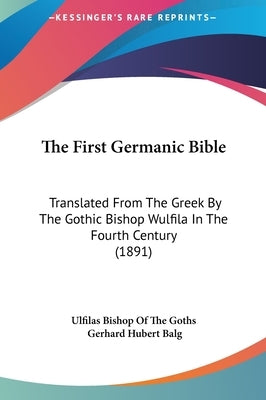 —KESSINGER'S RARE REPRINTS—

The First Germanic Bible

Translated From The Greek By The Gothic Bishop Wulfila In The Fourth Century (1891)

Ulfilas Bishop Of The Goths
Gerhard Hubert Balg